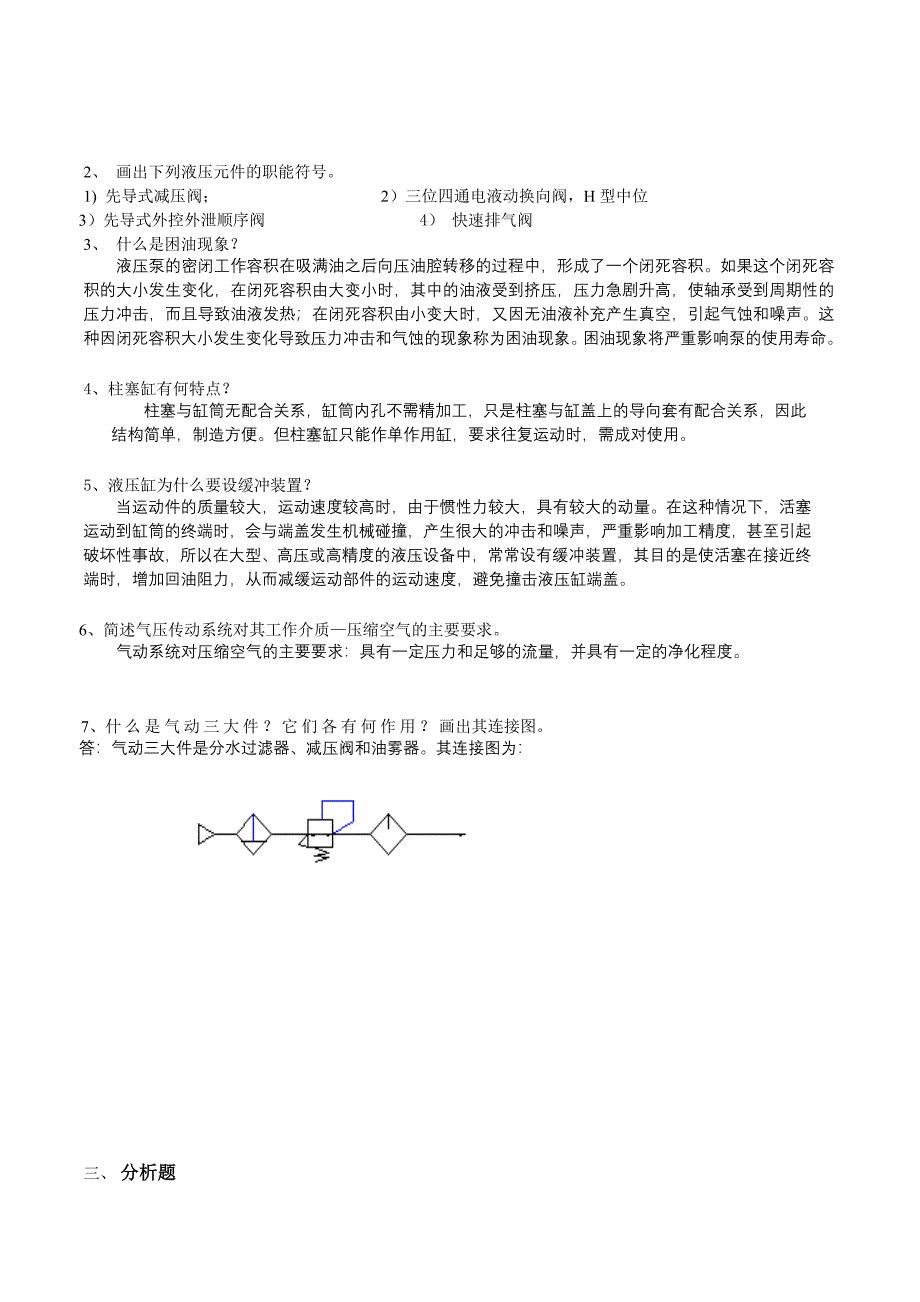 2、 画出下列液压元件的职能符号。

1) 先导式减压阀； 2）三位四通电液动换向阀，H 型中位

3）先导式外控外泄顺序阀 4） 快速排气阀

3、 什么是困油现象？

液压泵的密闭工作容积在吸满油之后向压油腔转移的过程中，形成了一个闭死容积。如果这个闭死容积的大小发生变化，在闭死容积由大变小时，其中的油液受到挤压，压力急剧升高，使轴承受到周期性的压力冲击，而且导致油液发热；在闭死容积由小变大时，又因无油液补充产生真空，引起气蚀和噪声。这种因闭死容积大小发生变化导致压力冲击和气蚀的现象称为困油现象。困油现象将严重影响泵的使用寿命。

4、柱塞缸有何特点？

柱塞与缸筒无配合关系，缸筒内孔不需精加工，只是柱塞与缸盖上的导向套有配合关系，因此结构简单，制造方便。但柱塞缸只能作单作用缸，要求往复运动时，需成对使用。

5、液压缸为什么要设缓冲装置？

当运动件的质量较大，运动速度较高时，由于惯性力较大，具有较大的动量。在这种情况下，活塞运动到缸筒的终端时，会与端盖发生机械碰撞，产生很大的冲击和噪声，严重影响加工精度，甚至引起破坏性事故，所以在大型、高压或高精度的液压设备中，常常设有缓冲装置，其目的是使活塞在接近终端时，增加回油阻力，从而减缓运动部件的运动速度，避免撞击液压缸端盖。

6、简述气压传动系统对其工作介质—压缩空气的主要要求。

气动系统对压缩空气的主要要求：具有一定压力和足够的流量，并具有一定的净化程度。

7、什么是气动三大件？它们各有何作用？画出其连接图。

答：气动三大件是分水过滤器、减压阀和油雾器。其连接图为：

三、 分析题